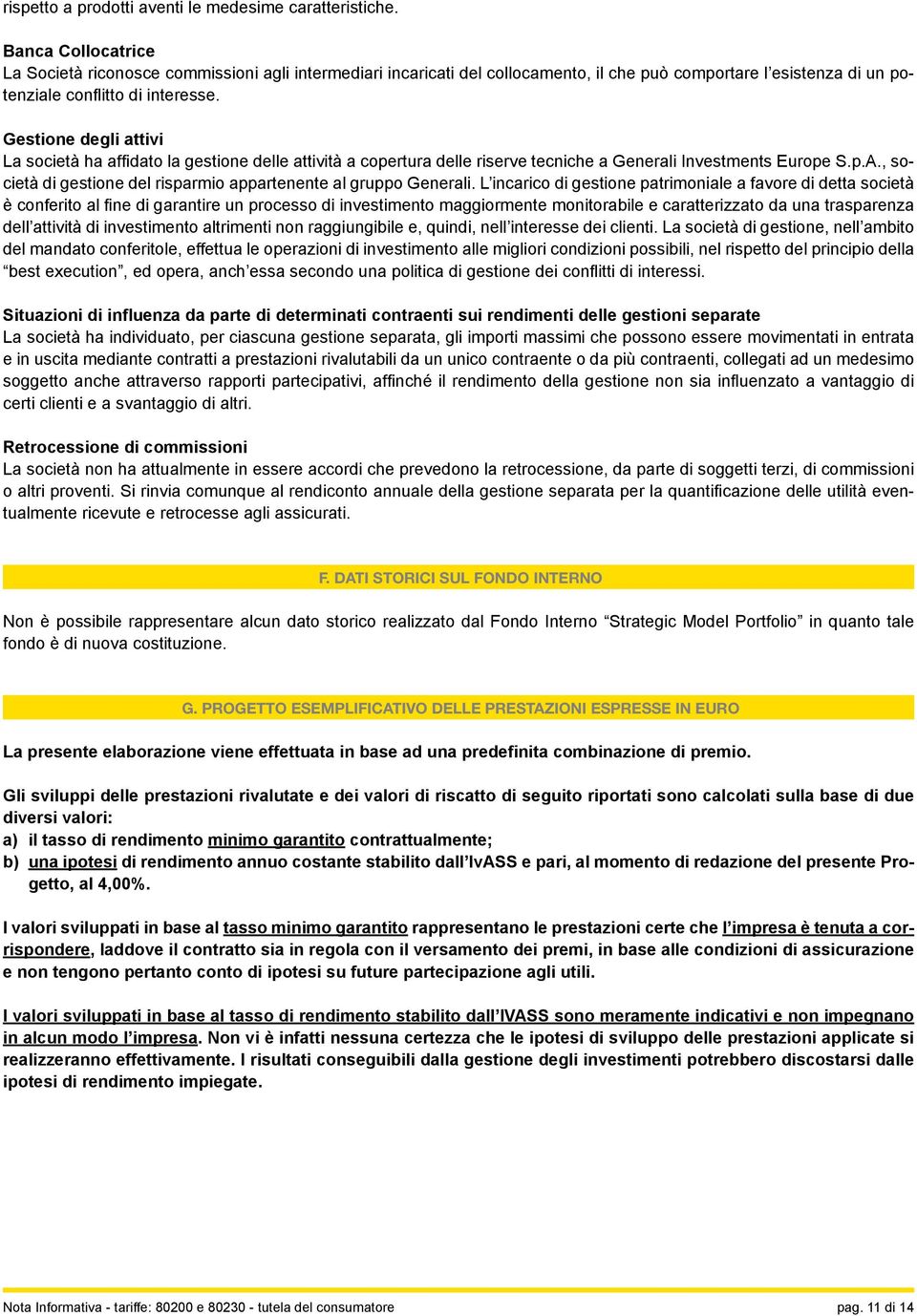 rispetto a prodotti aventi le medesime caratteristiche.

Banca Collocatrice
La Società riconosce commissioni agli intermediari incaricati del collocamento, il che può comportare l'esistenza di un potenziale conflitto di interesse.

Gestione degli attivi
La società ha affidato la gestione delle attività a copertura delle riserve tecniche a Generali Investments Europe S.p.A., società di gestione del risparmio appartenente al gruppo Generali. L'incarico di gestione patrimoniale a favore di detta società è conferito al fine di garantire un processo di investimento maggiormente monitorabile e caratterizzato da una trasparenza dell'attività di investimento altrimenti non raggiungibile e, quindi, nell'interesse dei clienti. La società di gestione, nell'ambito del mandato conferitole, effettua le operazioni di investimento alle migliori condizioni possibili, nel rispetto del principio della "best execution", ed opera, anch'essa secondo una politica di gestione dei conflitti di interessi.

Situazioni di influenza da parte di determinati contraenti sui rendimenti delle gestioni separate
La società ha individuato, per ciascuna gestione separata, gli importi massimi che possono essere movimentati in entrata e in uscita mediante contratti a prestazioni rivalutabili da un unico contraente o da più contraenti, collegati ad un medesimo soggetto anche attraverso rapporti partecipativi, affinché il rendimento della gestione non sia influenzato a vantaggio di certi clienti e a svantaggio di altri.

Retrocessione di commissioni
La società non ha attualmente in essere accordi che prevedono la retrocessione, da parte di soggetti terzi, di commissioni o altri proventi. Si rinvia comunque al rendiconto annuale della gestione separata per la quantificazione delle utilità eventualmente ricevute e retrocesse agli assicurati.

F. DATI STORICI SUL FONDO INTERNO

Non è possibile rappresentare alcun dato storico realizzato dal Fondo Interno "Strategic Model Portfolio" in quanto tale fondo è di nuova costituzione.

G. PROGETTO ESEMPLIFICATIVO DELLE PRESTAZIONI ESPRESSE IN EURO

La presente elaborazione viene effettuata in base ad una predefinita combinazione di premio.

Gli sviluppi delle prestazioni rivalutate e dei valori di riscatto di seguito riportati sono calcolati sulla base di due diversi valori:
a) il tasso di rendimento minimo garantito contrattualmente;
b) una ipotesi di rendimento annuo costante stabilito dall'IvASS e pari, al momento di redazione del presente Progetto, al 4,00%.

I valori sviluppati in base al tasso minimo garantito rappresentano le prestazioni certe che l'impresa è tenuta a corrispondere, laddove il contratto sia in regola con il versamento dei premi, in base alle condizioni di assicurazione e non tengono pertanto conto di ipotesi su future partecipazione agli utili.

I valori sviluppati in base al tasso di rendimento stabilito dall'IVASS sono meramente indicativi e non impegnano in alcun modo l'impresa. Non vi è infatti nessuna certezza che le ipotesi di sviluppo delle prestazioni applicate si realizzeranno effettivamente. I risultati conseguibili dalla gestione degli investimenti potrebbero discostarsi dalle ipotesi di rendimento impiegate.

Nota Informativa - tariffe: 80200 e 80230 - tutela del consumatore pag. 11 di 14